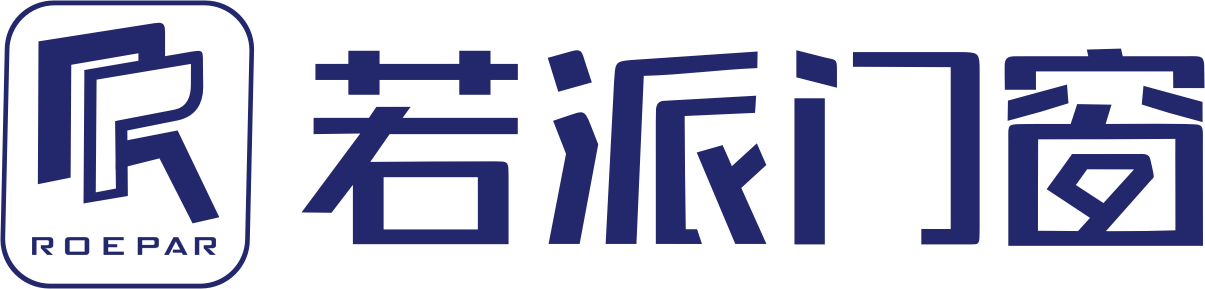 ROEPAR

若派门窗